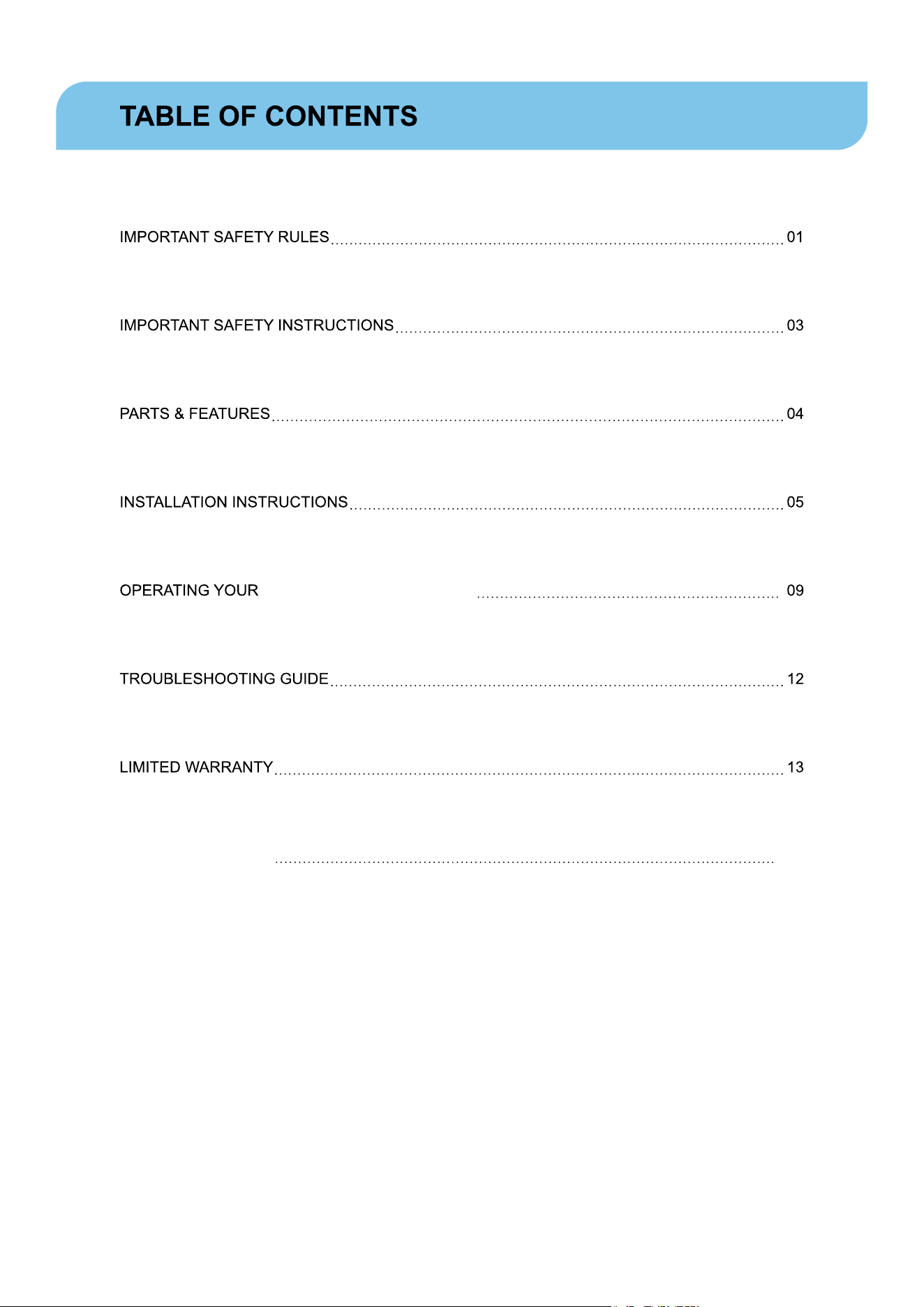 TABLE OF CONTENTS

IMPORTANT SAFETY RULES 01

IMPORTANT SAFETY INSTRUCTIONS 03

PARTS & FEATURES 04

INSTALLATION INSTRUCTIONS 05

OPERATING YOUR 09

TROUBLESHOOTING GUIDE 12

LIMITED WARRANTY 13